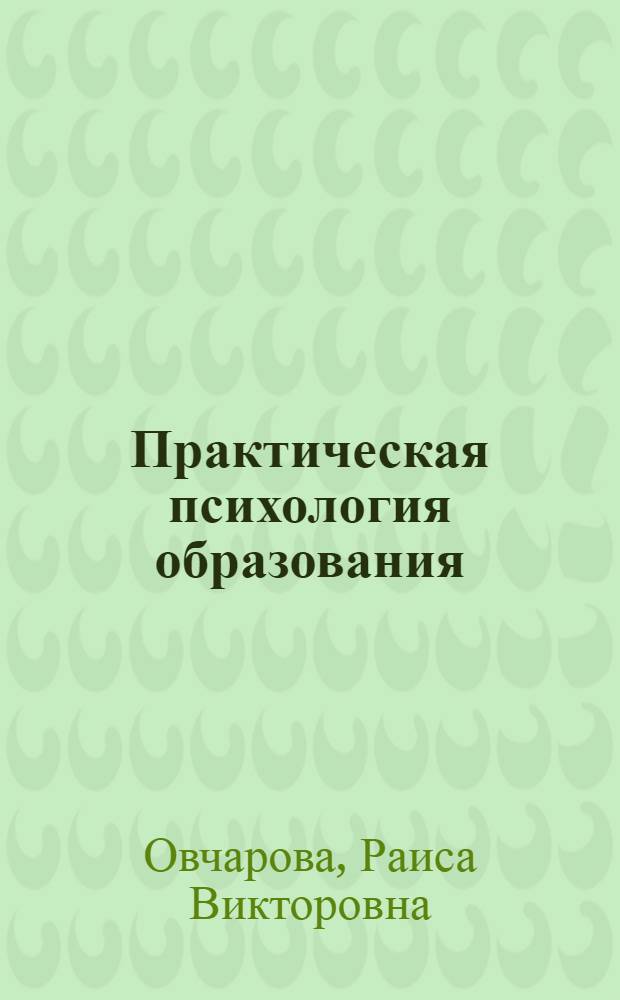 Практическая психология образования

Овчарова, Раиса Викторовна